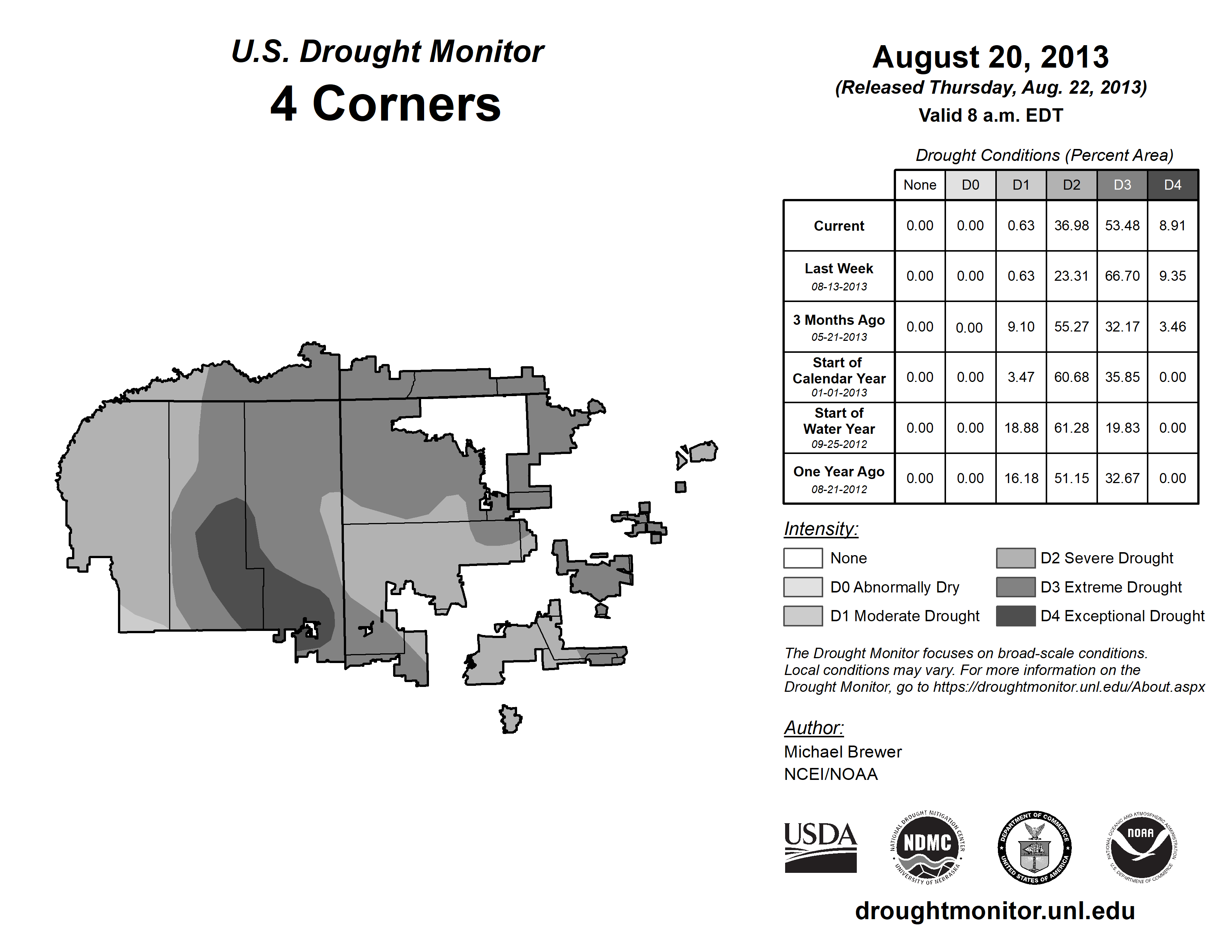 U.S. Drought Monitor
4 Corners

August 20, 2013
(Released Thursday, Aug. 22, 2013)
Valid 8 a.m. EDT

Drought Conditions (Percent Area)

| | None | D0 | D1 | D2 | D3 | D4 |
|---|---|---|---|---|---|---|
| Current | 0.00 | 0.00 | 0.63 | 36.98 | 53.48 | 8.91 |
| Last Week 08-13-2013 | 0.00 | 0.00 | 0.63 | 23.31 | 66.70 | 9.35 |
| 3 Months Ago 05-21-2013 | 0.00 | 0.00 | 9.10 | 55.27 | 32.17 | 3.46 |
| Start of Calendar Year 01-01-2013 | 0.00 | 0.00 | 3.47 | 60.68 | 35.85 | 0.00 |
| Start of Water Year 09-25-2012 | 0.00 | 0.00 | 18.88 | 61.28 | 19.83 | 0.00 |
| One Year Ago 08-21-2012 | 0.00 | 0.00 | 16.18 | 51.15 | 32.67 | 0.00 |

Intensity:
None
D0 Abnormally Dry
D1 Moderate Drought
D2 Severe Drought
D3 Extreme Drought
D4 Exceptional Drought

The Drought Monitor focuses on broad-scale conditions. Local conditions may vary. For more information on the Drought Monitor, go to https://droughtmonitor.unl.edu/About.aspx

Author:
Michael Brewer
NCEI/NOAA

USDA
NATIONAL DROUGHT MITIGATION CENTER NDMC UNIVERSITY OF NEBRASKA
DEPARTMENT OF COMMERCE UNITED STATES OF AMERICA
NATIONAL OCEANIC AND ATMOSPHERIC ADMINISTRATION NOAA U.S. DEPARTMENT OF COMMERCE

droughtmonitor.unl.edu